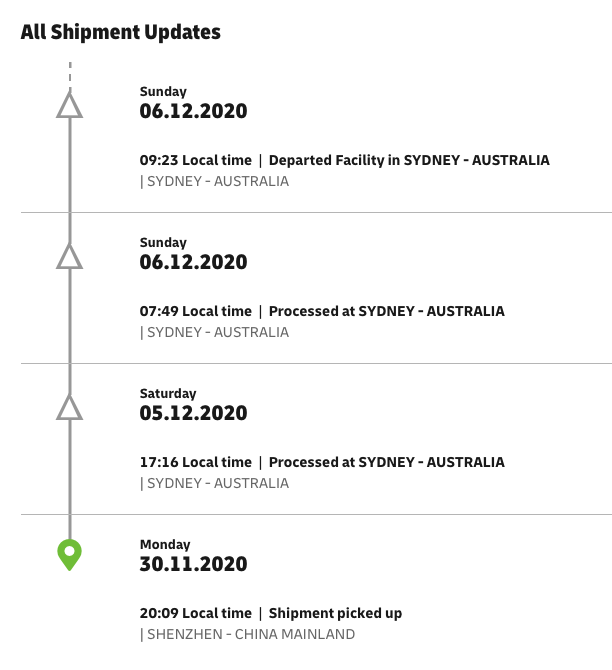 All Shipment Updates

Sunday
06.12.2020

09:23 Local time | Departed Facility in SYDNEY - AUSTRALIA
| SYDNEY - AUSTRALIA

Sunday
06.12.2020

07:49 Local time | Processed at SYDNEY - AUSTRALIA
| SYDNEY - AUSTRALIA

Saturday
05.12.2020

17:16 Local time | Processed at SYDNEY - AUSTRALIA
| SYDNEY - AUSTRALIA

Monday
30.11.2020

20:09 Local time | Shipment picked up
| SHENZHEN - CHINA MAINLAND